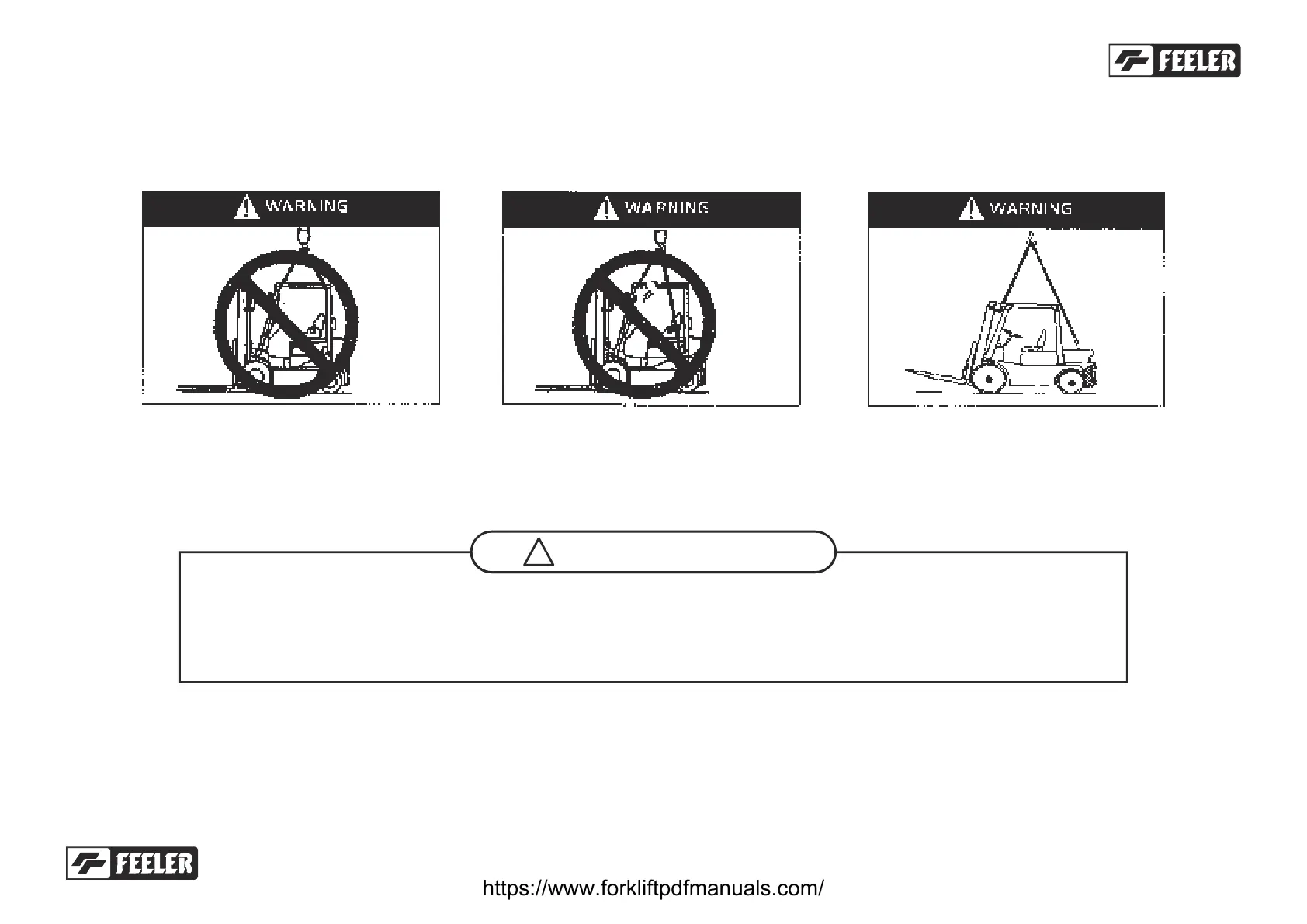 FEELER

WARNING

WARNING

WARNING

FEELER

https://www.forkliftpdfmanuals.com/